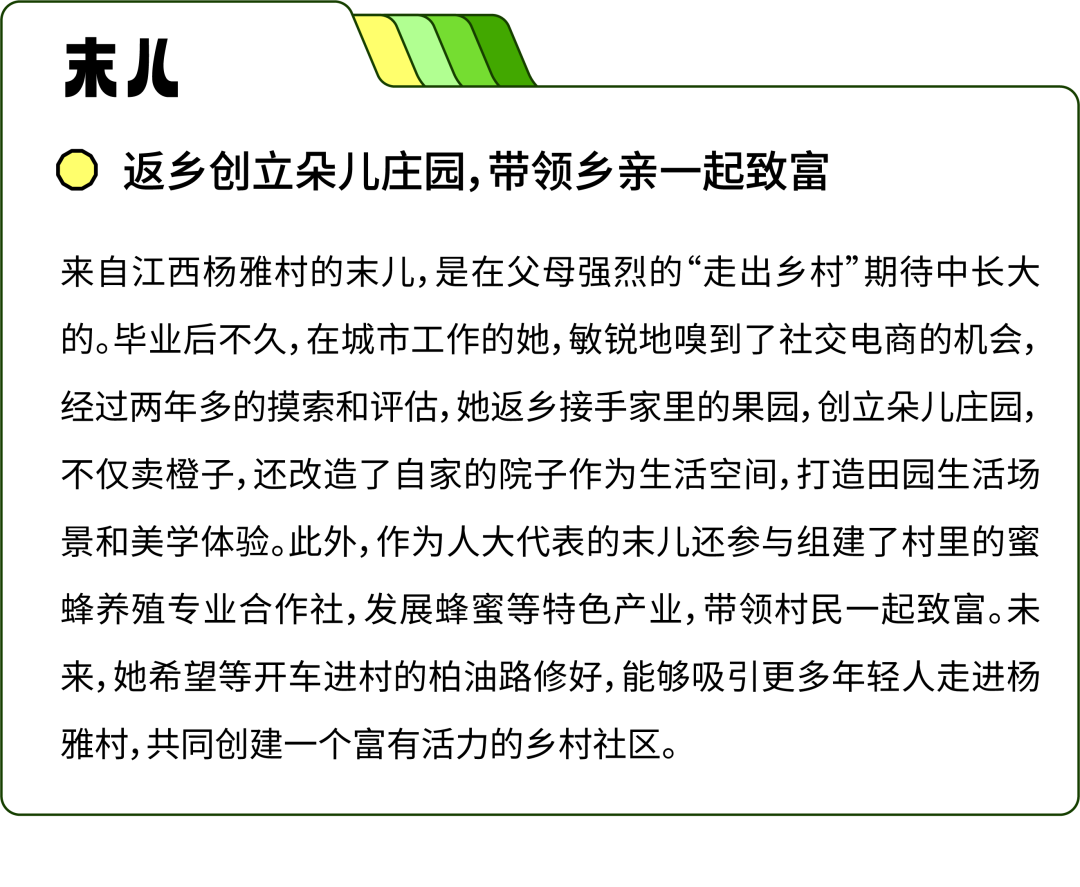 末儿

返乡创立朵儿庄园，带领乡亲一起致富

来自江西杨雅村的末儿，是在父母强烈的“走出乡村”期待中长大的。毕业后不久，在城市工作的她，敏锐地嗅到了社交电商的机会，经过两年多的摸索和评估，她返乡接手家里的果园，创立朵儿庄园，不仅卖橙子，还改造了自家的院子作为生活空间，打造田园生活场景和美学体验。此外，作为人大代表的末儿还参与组建了村里的蜜蜂养殖专业合作社，发展蜂蜜等特色产业，带领村民一起致富。未来，她希望等开车进村的柏油路修好，能够吸引更多年轻人走进杨雅村，共同创建一个富有活力的乡村社区。